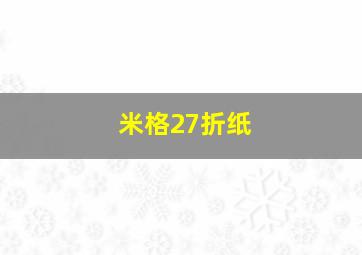 米格27折纸